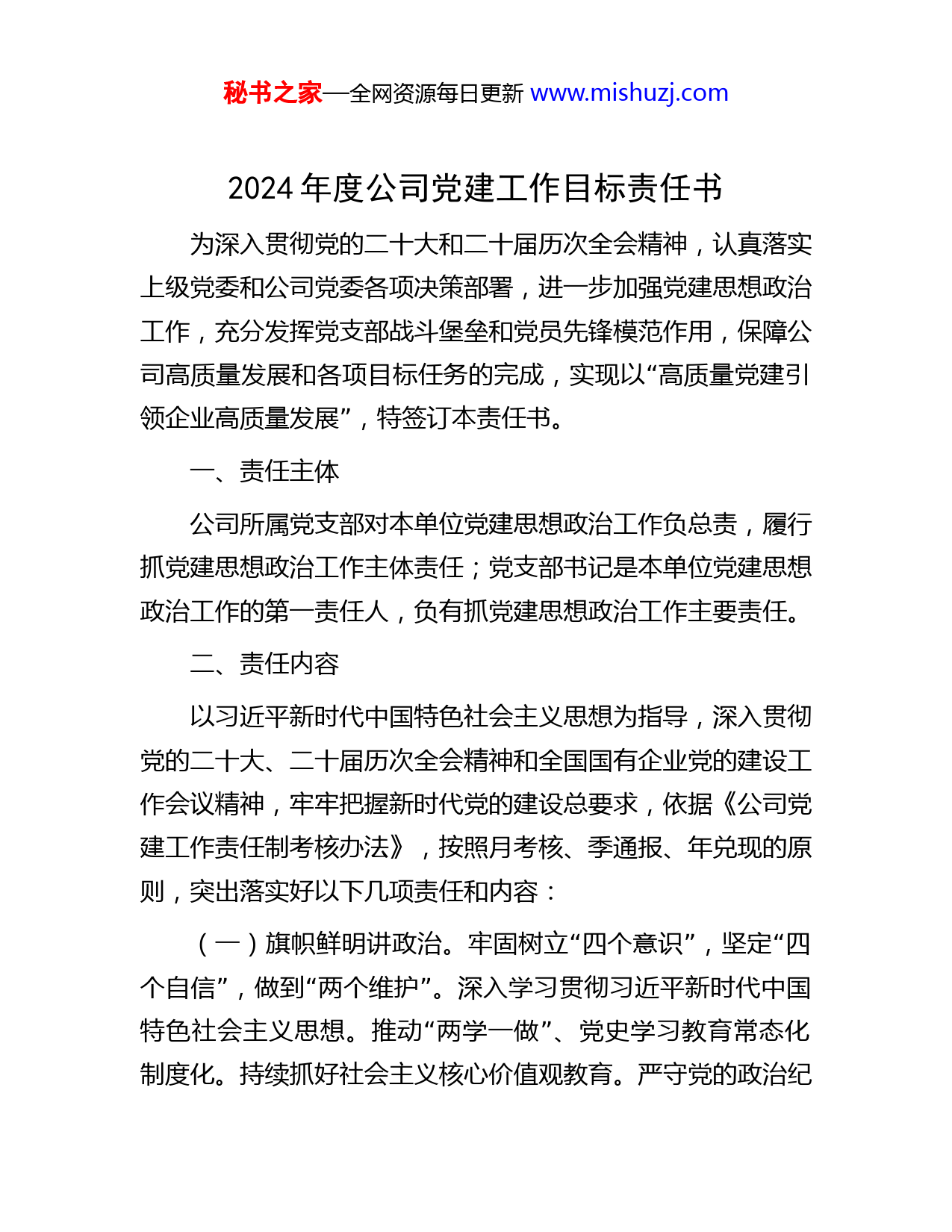 秘书之家—全网资源每日更新 www.mishuzj.com

2024 年度公司党建工作目标责任书

为深入贯彻党的二十大和二十届历次全会精神，认真落实上级党委和公司党委各项决策部署，进一步加强党建思想政治工作，充分发挥党支部战斗堡垒和党员先锋模范作用，保障公司高质量发展和各项目标任务的完成，实现以“高质量党建引领企业高质量发展”，特签订本责任书。

一、责任主体

公司所属党支部对本单位党建思想政治工作负总责，履行抓党建思想政治工作主体责任；党支部书记是本单位党建思想政治工作的第一责任人，负有抓党建思想政治工作主要责任。

二、责任内容

以习近平新时代中国特色社会主义思想为指导，深入贯彻党的二十大、二十届历次全会精神和全国国有企业党的建设工作会议精神，牢牢把握新时代党的建设总要求，依据《公司党建工作责任制考核办法》，按照月考核、季通报、年兑现的原则，突出落实好以下几项责任和内容：

（一）旗帜鲜明讲政治。牢固树立“四个意识”，坚定“四个自信”，做到“两个维护”。深入学习贯彻习近平新时代中国特色社会主义思想。推动“两学一做”、党史学习教育常态化制度化。持续抓好社会主义核心价值观教育。严守党的政治纪